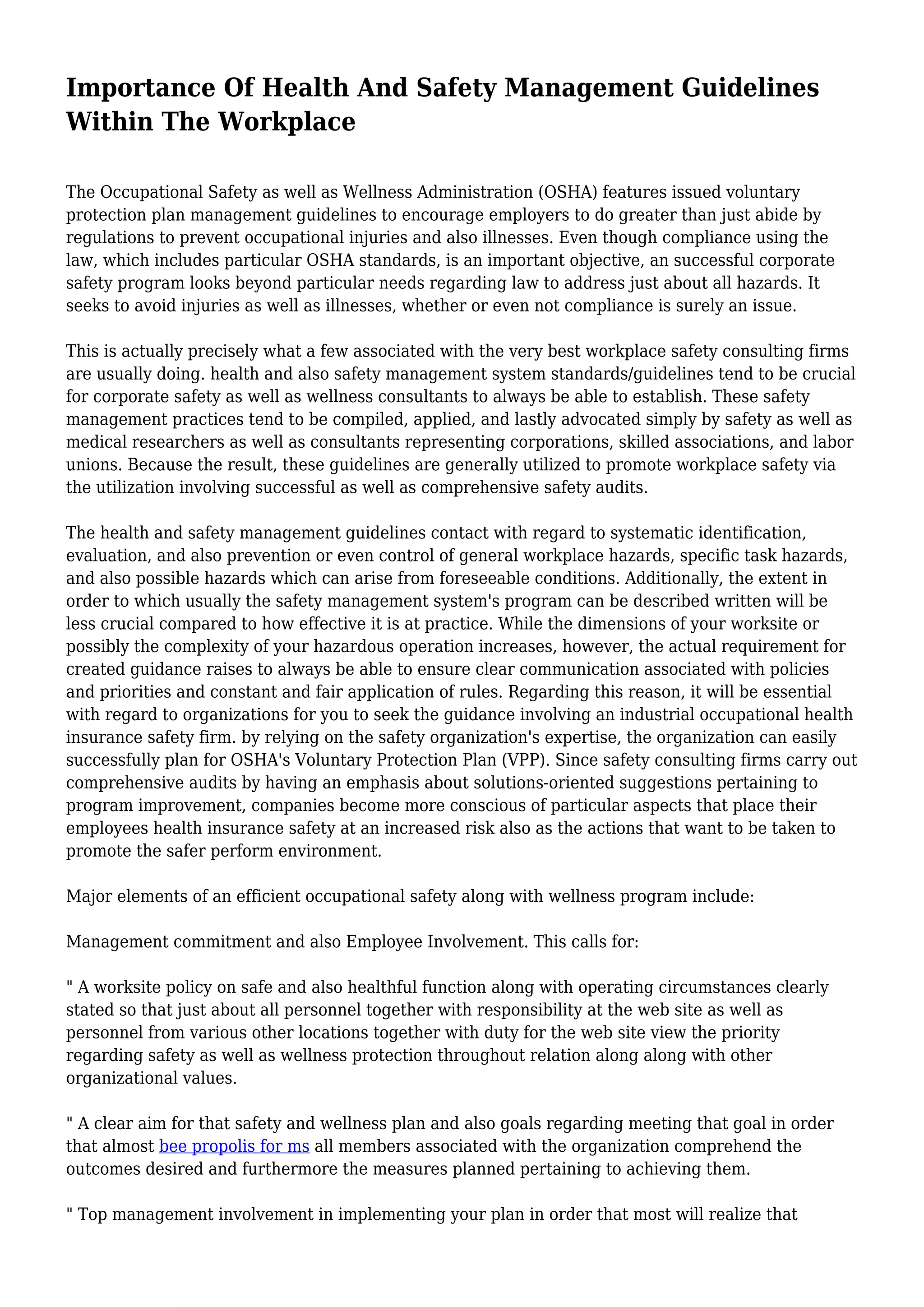 Importance Of Health And Safety Management Guidelines Within The Workplace

The Occupational Safety as well as Wellness Administration (OSHA) features issued voluntary protection plan management guidelines to encourage employers to do greater than just abide by regulations to prevent occupational injuries and also illnesses. Even though compliance using the law, which includes particular OSHA standards, is an important objective, an successful corporate safety program looks beyond particular needs regarding law to address just about all hazards. It seeks to avoid injuries as well as illnesses, whether or even not compliance is surely an issue.

This is actually precisely what a few associated with the very best workplace safety consulting firms are usually doing. health and also safety management system standards/guidelines tend to be crucial for corporate safety as well as wellness consultants to always be able to establish. These safety management practices tend to be compiled, applied, and lastly advocated simply by safety as well as medical researchers as well as consultants representing corporations, skilled associations, and labor unions. Because the result, these guidelines are generally utilized to promote workplace safety via the utilization involving successful as well as comprehensive safety audits.

The health and safety management guidelines contact with regard to systematic identification, evaluation, and also prevention or even control of general workplace hazards, specific task hazards, and also possible hazards which can arise from foreseeable conditions. Additionally, the extent in order to which usually the safety management system's program can be described written will be less crucial compared to how effective it is at practice. While the dimensions of your worksite or possibly the complexity of your hazardous operation increases, however, the actual requirement for created guidance raises to always be able to ensure clear communication associated with policies and priorities and constant and fair application of rules. Regarding this reason, it will be essential with regard to organizations for you to seek the guidance involving an industrial occupational health insurance safety firm. by relying on the safety organization's expertise, the organization can easily successfully plan for OSHA's Voluntary Protection Plan (VPP). Since safety consulting firms carry out comprehensive audits by having an emphasis about solutions-oriented suggestions pertaining to program improvement, companies become more conscious of particular aspects that place their employees health insurance safety at an increased risk also as the actions that want to be taken to promote the safer perform environment.

Major elements of an efficient occupational safety along with wellness program include:

Management commitment and also Employee Involvement. This calls for:

" A worksite policy on safe and also healthful function along with operating circumstances clearly stated so that just about all personnel together with responsibility at the web site as well as personnel from various other locations together with duty for the web site view the priority regarding safety as well as wellness protection throughout relation along along with other organizational values.

" A clear aim for that safety and wellness plan and also goals regarding meeting that goal in order that almost bee propolis for ms all members associated with the organization comprehend the outcomes desired and furthermore the measures planned pertaining to achieving them.

" Top management involvement in implementing your plan in order that most will realize that